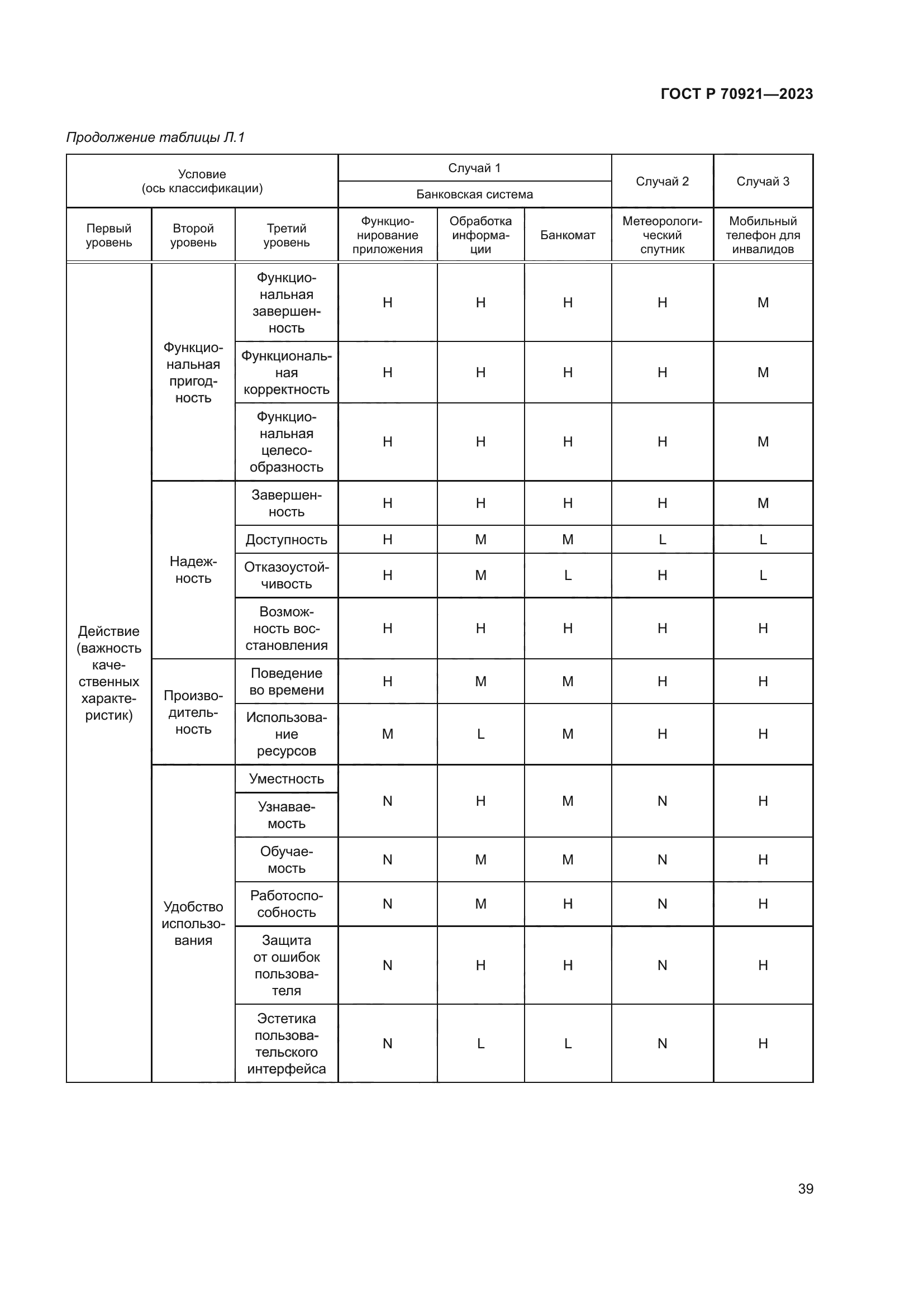 ГОСТ Р 70921—2023

Продолжение таблицы Л.1

| Условие (ось классификации) | | | Случай 1 | | | Случай 2 | Случай 3 |
|---|---|---|---|---|---|---|---|
| | | | Банковская система | | | | |
| Первый уровень | Второй уровень | Третий уровень | Функционирование приложения | Обработка информации | Банкомат | Метеорологический спутник | Мобильный телефон для инвалидов |
| Действие (важность качественных характеристик) | Функциональная пригодность | Функциональная завершенность | H | H | H | H | M |
| | | Функциональная корректность | H | H | H | H | M |
| | | Функциональная целесообразность | H | H | H | H | M |
| | Надежность | Завершенность | H | H | H | H | M |
| | | Доступность | H | M | M | L | L |
| | | Отказоустойчивость | H | M | L | H | L |
| | | Возможность восстановления | H | H | H | H | H |
| | Производительность | Поведение во времени | H | M | M | H | H |
| | | Использование ресурсов | M | L | M | H | H |
| | Удобство использования | Уместность | N | H | M | N | H |
| | | Узнаваемость | | | | | |
| | | Обучаемость | N | M | M | N | H |
| | | Работоспособность | N | M | H | N | H |
| | | Защита от ошибок пользователя | N | H | H | N | H |
| | | Эстетика пользовательского интерфейса | N | L | L | N | H |

39